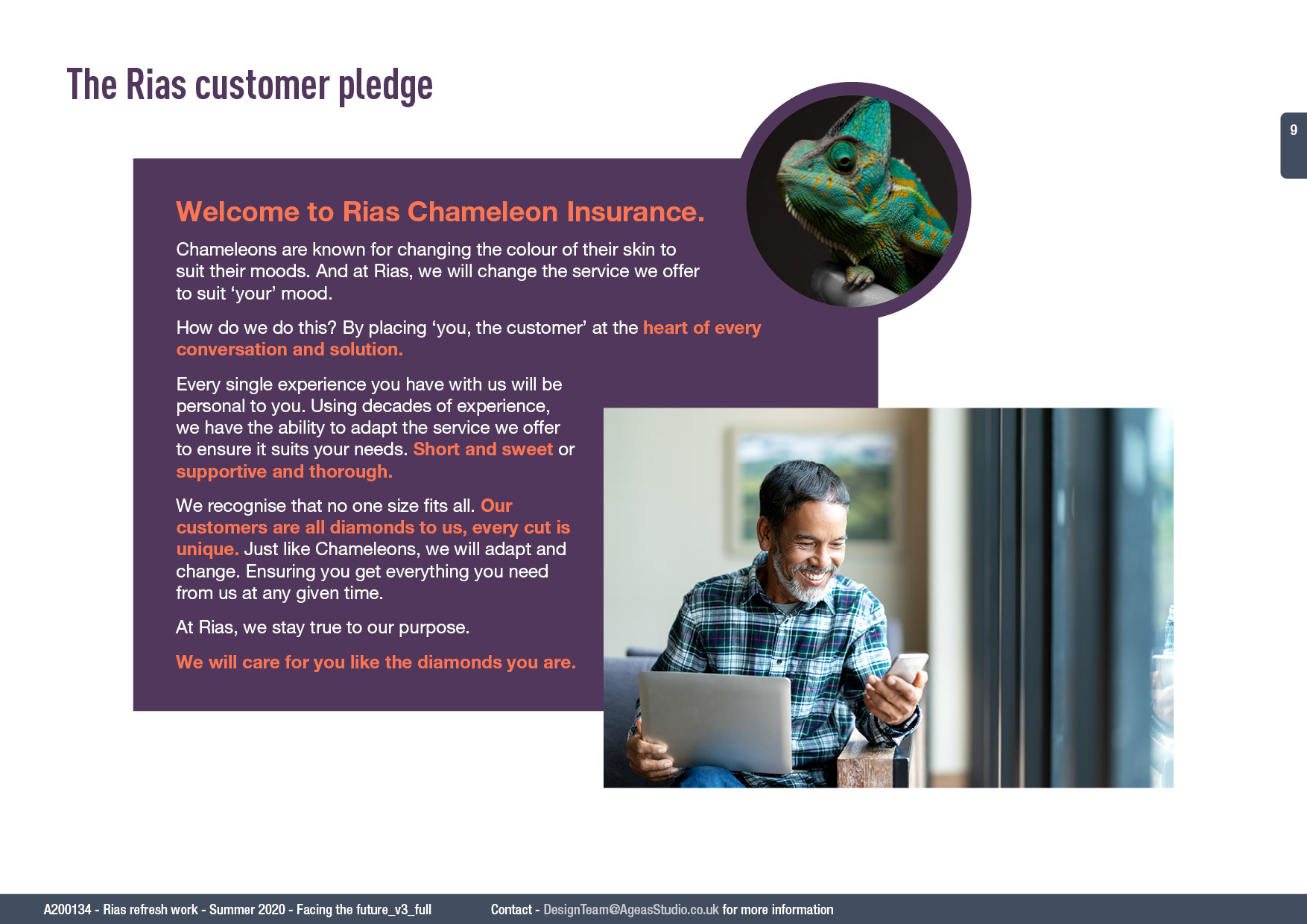 The Rias customer pledge

9

Welcome to Rias Chameleon Insurance.

Chameleons are known for changing the colour of their skin to suit their moods. And at Rias, we will change the service we offer to suit ‘your’ mood.

How do we do this? By placing ‘you, the customer’ at the heart of every conversation and solution.

Every single experience you have with us will be personal to you. Using decades of experience, we have the ability to adapt the service we offer to ensure it suits your needs. Short and sweet or supportive and thorough.

We recognise that no one size fits all. Our customers are all diamonds to us, every cut is unique. Just like Chameleons, we will adapt and change. Ensuring you get everything you need from us at any given time.

At Rias, we stay true to our purpose.

We will care for you like the diamonds you are.

A200134 - Rias refresh work - Summer 2020 - Facing the future_v3_full

Contact - DesignTeam@AgeasStudio.co.uk for more information